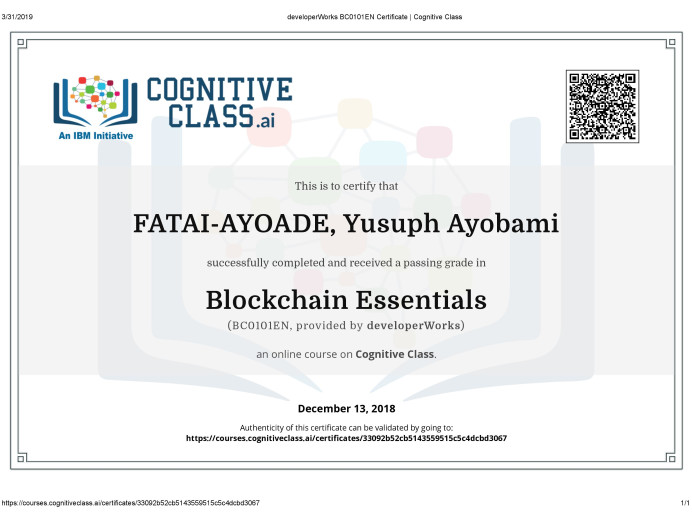 3/31/2019

developerWorks BC0101EN Certificate | Cognitive Class

COGNITIVE CLASS.ai

An IBM Initiative

This is to certify that

FATAI-AYOADE, Yusuph Ayobami

successfully completed and received a passing grade in

Blockchain Essentials

(BC0101EN, provided by developerWorks)

an online course on Cognitive Class.

December 13, 2018

Authenticity of this certificate can be validated by going to:
https://courses.cognitiveclass.ai/certificates/33092b52cb5143559515c5c4dcbd3067

https://courses.cognitiveclass.ai/certificates/33092b52cb5143559515c5c4dcbd3067

1/1